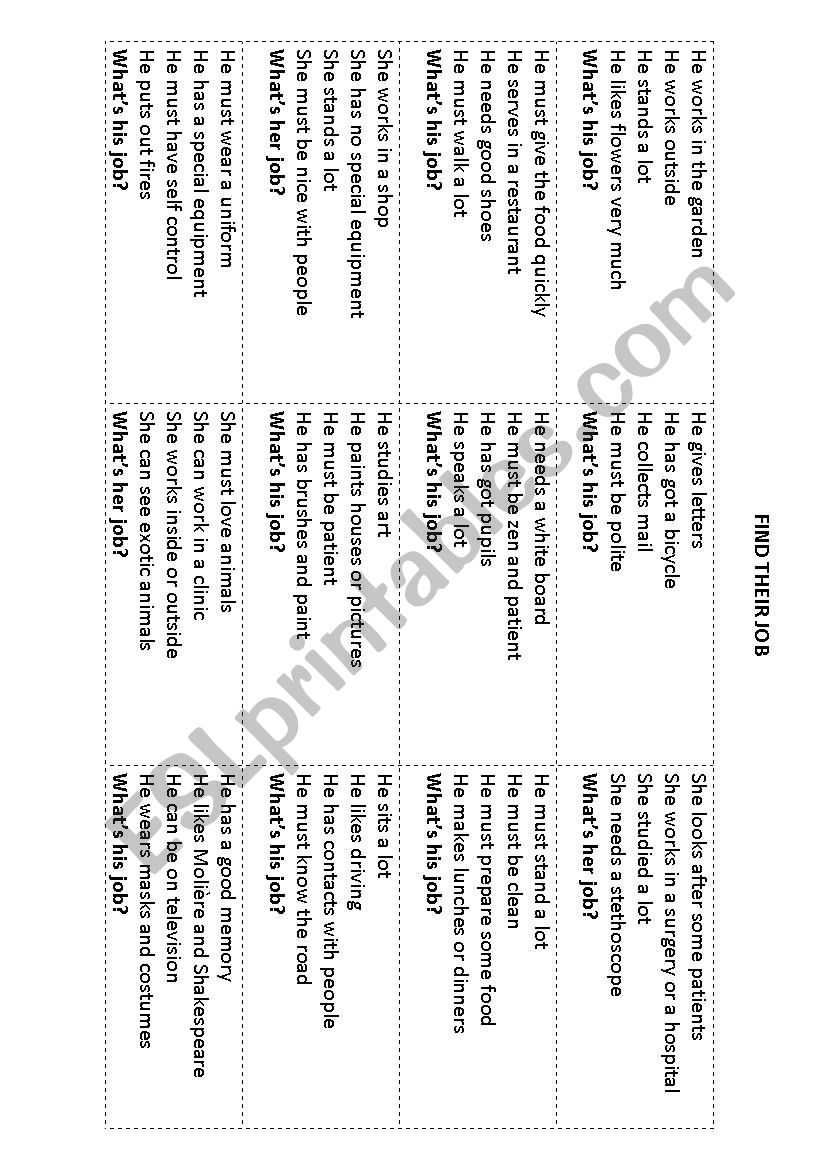 FIND THEIR JOB

| | | |
|---|---|---|
| He works in the garden<br>He works outside<br>He stands a lot<br>He likes flowers very much<br>**What's his job?** | He gives letters<br>He has got a bicycle<br>He collects mail<br>He must be polite<br>**What's his job?** | She looks after some patients<br>She works in a surgery or a hospital<br>She studied a lot<br>She needs a stethoscope<br>**What's her job?** |
| He must give the food quickly<br>He serves in a restaurant<br>He needs good shoes<br>He must walk a lot<br>**What's his job?** | He needs a white board<br>He must be zen and patient<br>He has got pupils<br>He speaks a lot<br>**What's his job?** | He must stand a lot<br>He must be clean<br>He must prepare some food<br>He makes lunches or dinners<br>**What's his job?** |
| She works in a shop<br>She has no special equipment<br>She stands a lot<br>She must be nice with people<br>**What's her job?** | He studies art<br>He paints houses or pictures<br>He must be patient<br>He has brushes and paint<br>**What's his job?** | He sits a lot<br>He likes driving<br>He has contacts with people<br>He must know the road<br>**What's his job?** |
| He must wear a uniform<br>He has a special equipment<br>He must have self control<br>He puts out fires<br>**What's his job?** | She must love animals<br>She can work in a clinic<br>She works inside or outside<br>She can see exotic animals<br>**What's her job?** | He has a good memory<br>He likes Molière and Shakespeare<br>He can be on television<br>He wears masks and costumes<br>**What's his job?** |

ESLprintables.com